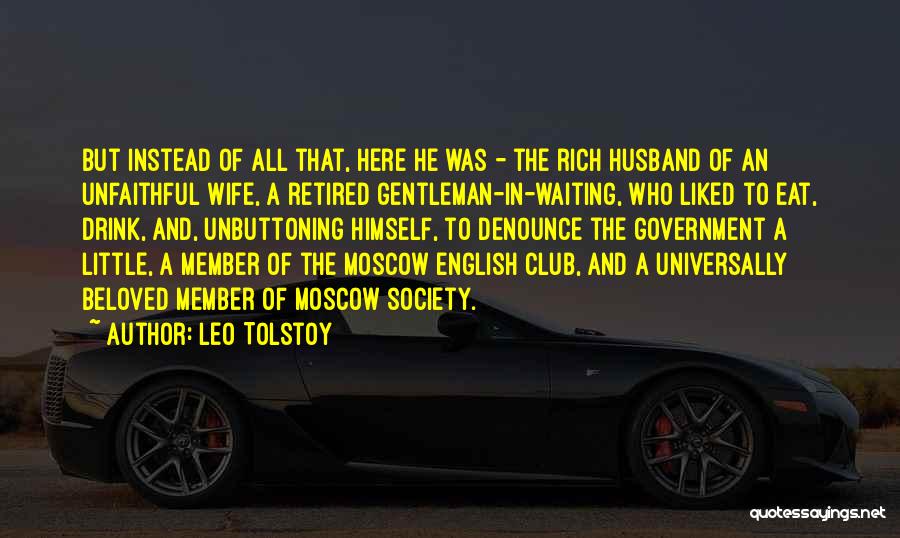 BUT INSTEAD OF ALL THAT, HERE HE WAS - THE RICH HUSBAND OF AN UNFAITHFUL WIFE, A RETIRED GENTLEMAN-IN-WAITING, WHO LIKED TO EAT, DRINK, AND, UNBUTTONING HIMSELF, TO DENOUNCE THE GOVERNMENT A LITTLE, A MEMBER OF THE MOSCOW ENGLISH CLUB, AND A UNIVERSALLY BELOVED MEMBER OF MOSCOW SOCIETY.

~ AUTHOR: LEO TOLSTOY

quotessayings.net